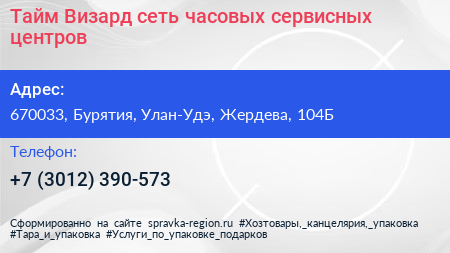 Тайм Визард сеть часовых сервисных центров

Адрес:

670033, Бурятия, Улан-Удэ, Жердева, 104Б

Телефон:

+7 (3012) 390-573

Сформированно на сайте spravka-region.ru #Хозтовары,_канцелярия,_упаковка #Тара_и_упаковка #Услуги_по_упаковке_подарков